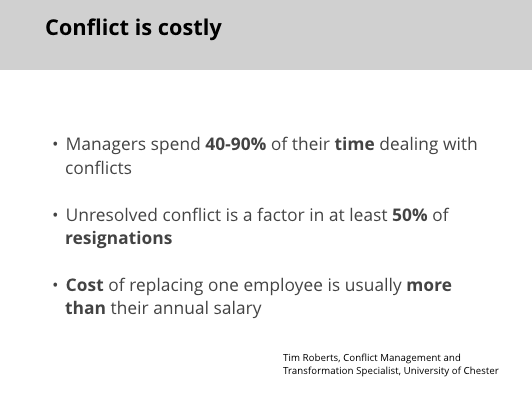 Conflict is costly

• Managers spend 40-90% of their time dealing with conflicts

• Unresolved conflict is a factor in at least 50% of resignations

• Cost of replacing one employee is usually more than their annual salary

Tim Roberts, Conflict Management and Transformation Specialist, University of Chester